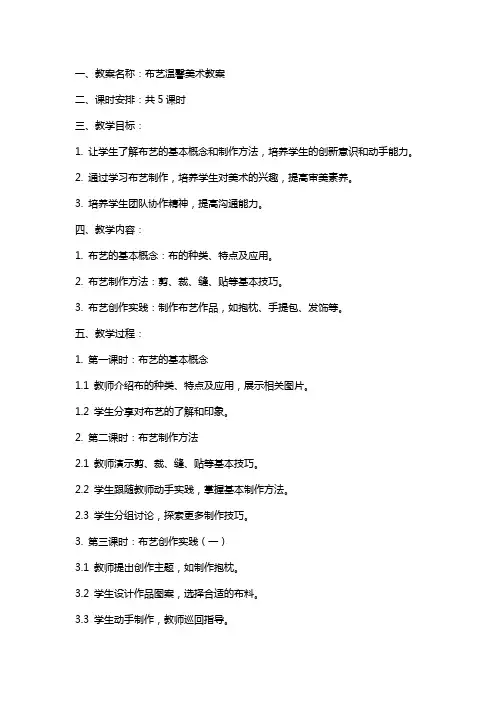 一、教案名称：布艺温馨美术教案

二、课时安排：共 5 课时

三、教学目标：

1. 让学生了解布艺的基本概念和制作方法，培养学生的创新意识和动手能力。

2. 通过学习布艺制作，培养学生对美术的兴趣，提高审美素养。

3. 培养学生团队协作精神，提高沟通能力。

四、教学内容：

1. 布艺的基本概念：布的种类、特点及应用。

2. 布艺制作方法：剪、裁、缝、贴等基本技巧。

3. 布艺创作实践：制作布艺作品，如抱枕、手提包、发饰等。

五、教学过程：

1. 第一课时：布艺的基本概念

1.1 教师介绍布的种类、特点及应用，展示相关图片。

1.2 学生分享对布艺的了解和印象。

2. 第二课时：布艺制作方法

2.1 教师演示剪、裁、缝、贴等基本技巧。

2.2 学生跟随教师动手实践，掌握基本制作方法。

2.3 学生分组讨论，探索更多制作技巧。

3. 第三课时：布艺创作实践（一）

3.1 教师提出创作主题，如制作抱枕。

3.2 学生设计作品图案，选择合适的布料。

3.3 学生动手制作，教师巡回指导。